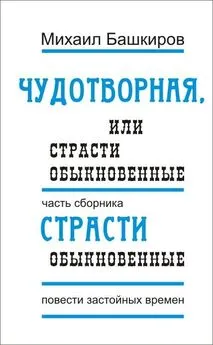 Михаил Башкиров

ЧУДОТВОРНАЯ,

ИЛИ
СТРАСТИ
ОБЫКНОВЕННЫЕ

часть сборника
СТРАСТИ
ОБЫКНОВЕННЫЕ

повести застойных времен